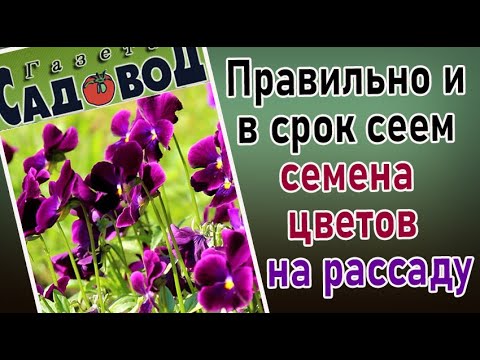 Газета
САДОВОД

Правильно и в срок сеем семена цветов на рассаду